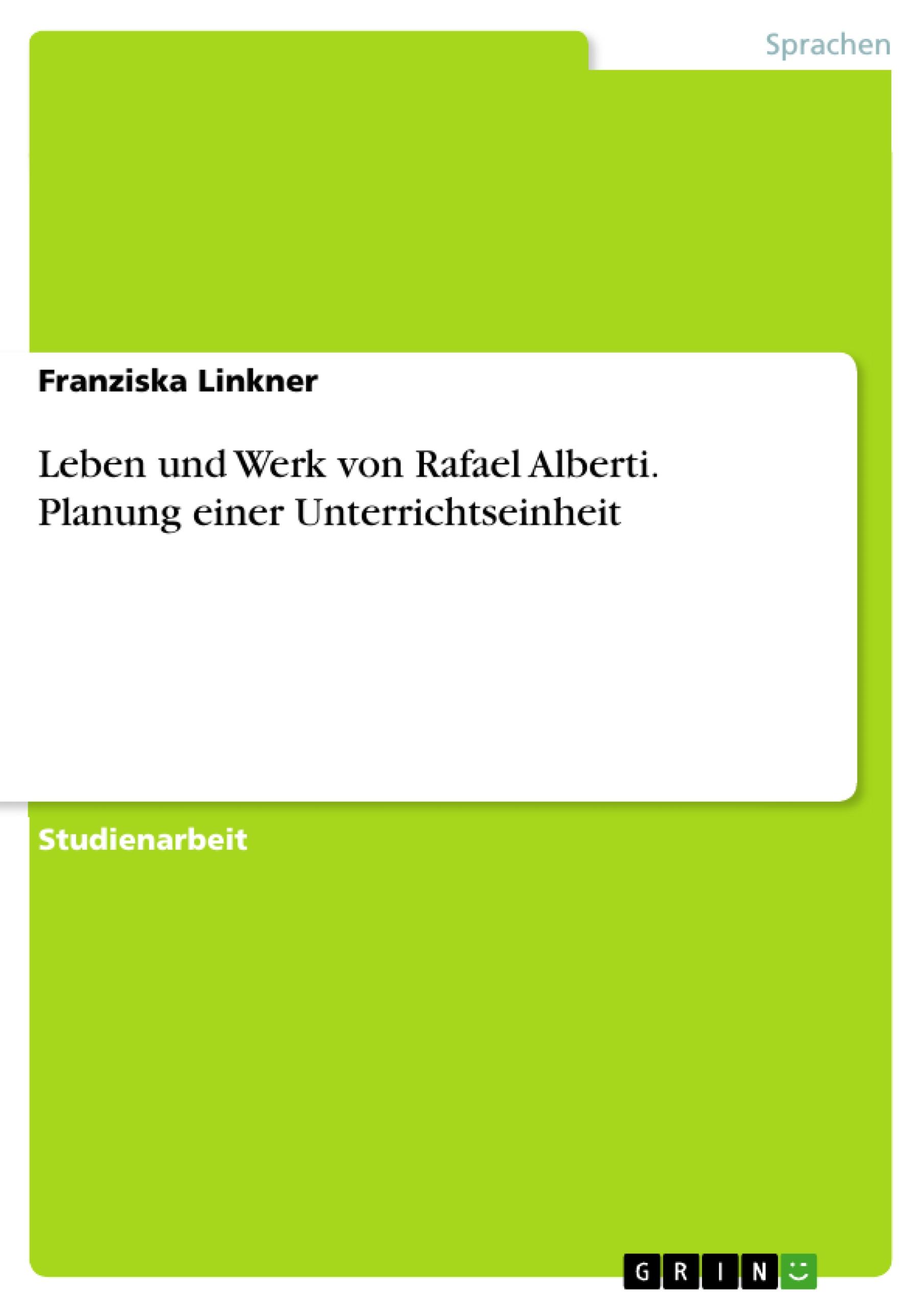 Sprachen

Franziska Linkner

Leben und Werk von Rafael Alberti. Planung einer Unterrichtseinheit

Studienarbeit

GRIN